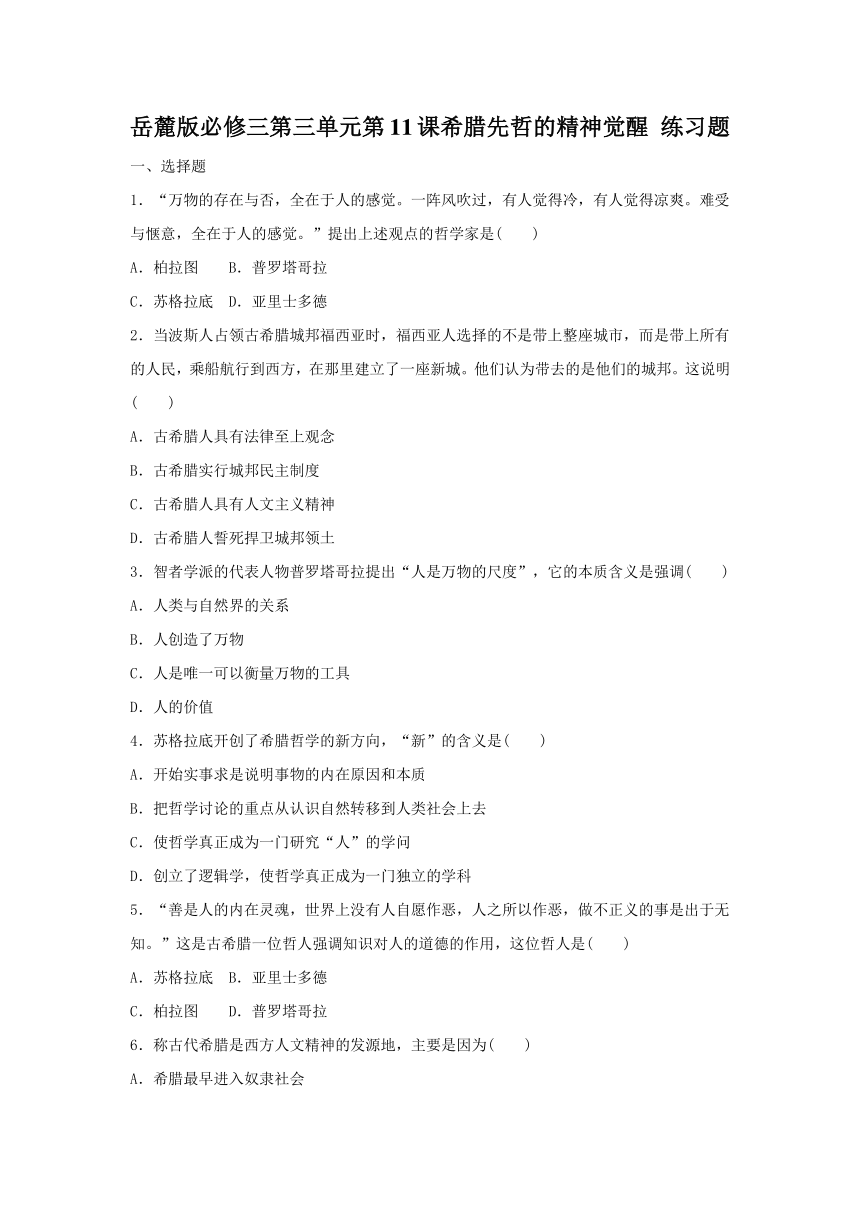 岳麓版必修三第三单元第11课希腊先哲的精神觉醒 练习题

一、选择题

1．“万物的存在与否，全在于人的感觉。一阵风吹过，有人觉得冷，有人觉得凉爽。难受与惬意，全在于人的感觉。”提出上述观点的哲学家是(　　)

A．柏拉图　　B．普罗塔哥拉

C．苏格拉底　D．亚里士多德

2．当波斯人占领古希腊城邦福西亚时，福西亚人选择的不是带上整座城市，而是带上所有的人民，乘船航行到西方，在那里建立了一座新城。他们认为带去的是他们的城邦。这说明(　　)

A．古希腊人具有法律至上观念

B．古希腊实行城邦民主制度

C．古希腊人具有人文主义精神

D．古希腊人誓死捍卫城邦领土

3．智者学派的代表人物普罗塔哥拉提出“人是万物的尺度”，它的本质含义是强调(　　)

A．人类与自然界的关系

B．人创造了万物

C．人是唯一可以衡量万物的工具

D．人的价值

4．苏格拉底开创了希腊哲学的新方向，“新”的含义是(　　)

A．开始实事求是说明事物的内在原因和本质

B．把哲学讨论的重点从认识自然转移到人类社会上去

C．使哲学真正成为一门研究“人”的学问

D．创立了逻辑学，使哲学真正成为一门独立的学科

5．“善是人的内在灵魂，世界上没有人自愿作恶，人之所以作恶，做不正义的事是出于无知。”这是古希腊一位哲人强调知识对人的道德的作用，这位哲人是(　　)

A．苏格拉底　B．亚里士多德

C．柏拉图　　D．普罗塔哥拉

6．称古代希腊是西方人文精神的发源地，主要是因为(　　)

A．希腊最早进入奴隶社会